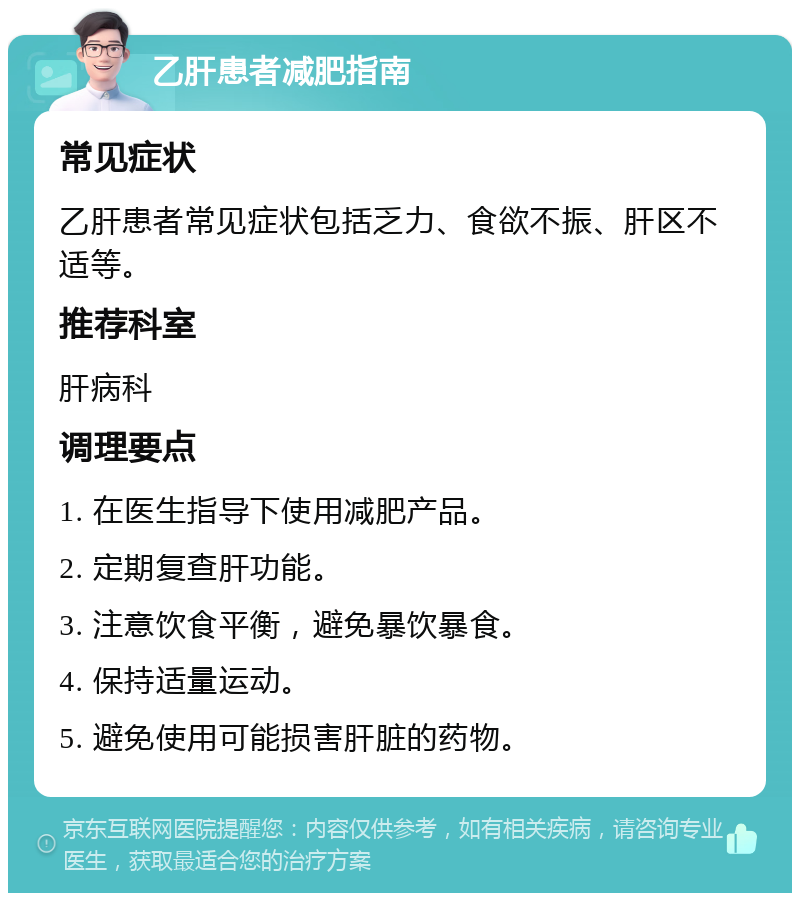 乙肝患者减肥指南

常见症状

乙肝患者常见症状包括乏力、食欲不振、肝区不适等。

推荐科室

肝病科

调理要点

1. 在医生指导下使用减肥产品。

2. 定期复查肝功能。

3. 注意饮食平衡，避免暴饮暴食。

4. 保持适量运动。

5. 避免使用可能损害肝脏的药物。

京东互联网医院提醒您：内容仅供参考，如有相关疾病，请咨询专业医生，获取最适合您的治疗方案